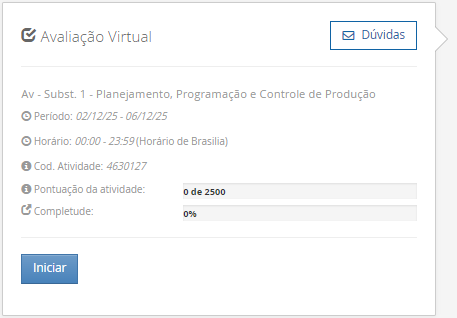 Avaliação Virtual

Dúvidas

Av - Subst. 1 - Planejamento, Programação e Controle de Produção

Período: 02/12/25 - 06/12/25

Horário: 00:00 - 23:59 (Horário de Brasilia)

Cod. Atividade: 4630127

Pontuação da atividade: 0 de 2500

Completude: 0%

Iniciar